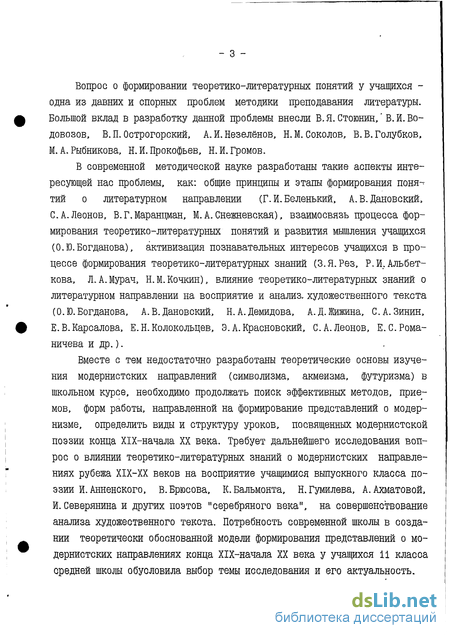 - 3 -

Вопрос о формировании теоретико-литературных понятий у учащихся - одна из давних и спорных проблем методики преподавания литературы. Большой вклад в разработку данной проблемы внесли В.Я.Стоюнин, В.И.Водовозов, В.П.Острогорский, А.И.Незелёнов, Н.М.Соколов, В.В.Голубков, М.А.Рыбникова, Н.И.Прокофьев, Н.И.Громов.

В современной методической науке разработаны такие аспекты интересующей нас проблемы, как: общие принципы и этапы формирования понятий о литературном направлении (Г.И.Беленький, А.В.Дановский, С.А.Леонов, В.Г.Маранцман, М.А.Снежневская), взаимосвязь процесса формирования теоретико-литературных понятий и развития мышления учащихся (О.Ю.Богданова), активизация познавательных интересов учащихся в процессе формирования теоретико-литературных знаний (З.Я.Рез, Р.И.Альбеткова, Л.А.Мурач, Н.М.Кочкин), влияние теоретико-литературных знаний о литературном направлении на восприятие и анализ художественного текста (О.Ю.Богданова, А.В.Дановский, Н.А.Демидова, А.Д.Жижина, С.А.Зинин, Е.В.Карсалова, Е.Н.Колокольцев, Э.А.Красновский, С.А.Леонов, Е.С.Романичева и др.).

Вместе с тем недостаточно разработаны теоретические основы изучения модернистских направлений (символизма, акмеизма, футуризма) в школьном курсе, необходимо продолжать поиск эффективных методов, приемов, форм работы, направленной на формирование представлений о модернизме, определить виды и структуру уроков, посвященных модернистской поэзии конца XIX-начала XX века. Требует дальнейшего исследования вопрос о влиянии теоретико-литературных знаний о модернистских направлениях рубежа XIX-XX веков на восприятие учащимися выпускного класса поэзии И.Анненского, В.Брюсова, К.Бальмонта, Н.Гумилева, А.Ахматовой, И.Северянина и других поэтов "серебряного века", на совершенствование анализа художественного текста. Потребность современной школы в создании теоретически обоснованной модели формирования представлений о модернистских направлениях конца XIX-начала XX века у учащихся 11 класса средней школы обусловила выбор темы исследования и его актуальность.

dsLib.net
библиотека диссертаций